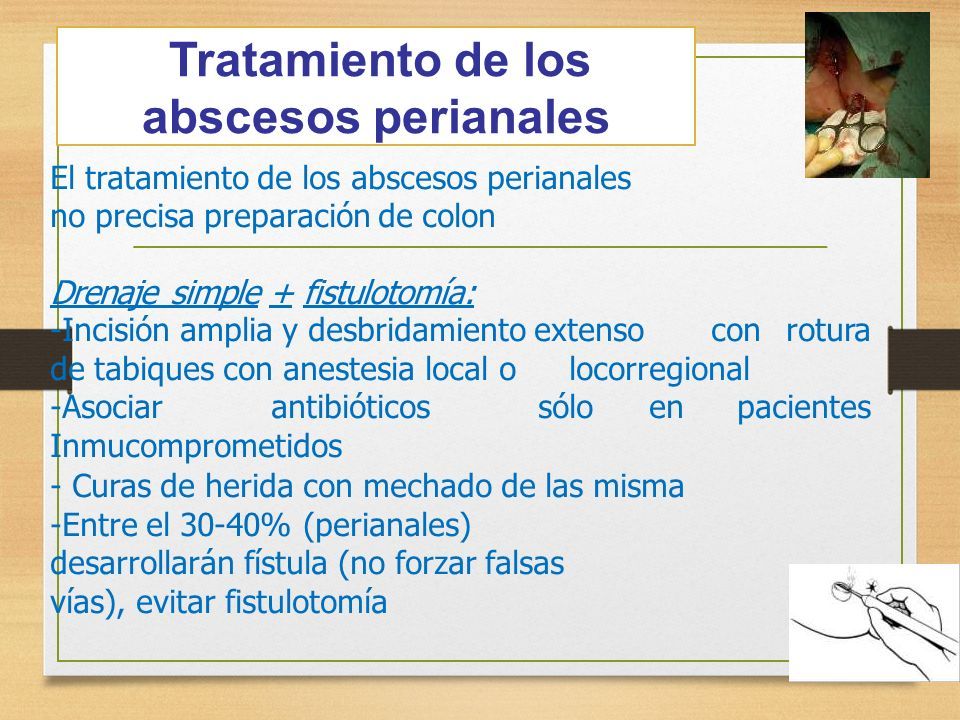 Tratamiento de los abscesos perianales

El tratamiento de los abscesos perianales no precisa preparación de colon

Drenaje simple + fistulotomía:
-Incisión amplia y desbridamiento extenso con rotura de tabiques con anestesia local o locorregional
-Asociar antibióticos sólo en pacientes Inmucomprometidos
- Curas de herida con mechado de las misma
-Entre el 30-40% (perianales) desarrollarán fístula (no forzar falsas vías), evitar fistulotomía